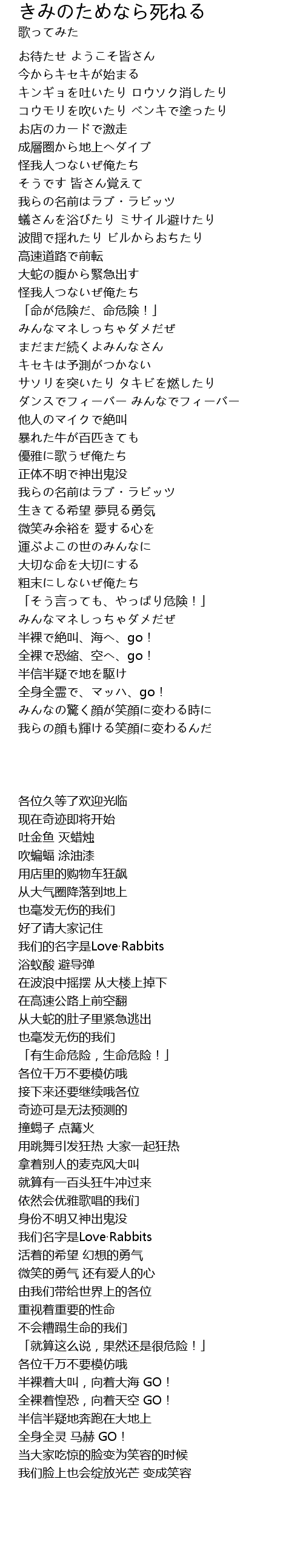 きみのためなら死ねる
歌ってみた

お待たせ ようこそ皆さん
今からキセキが始まる
キンギョを吐いたり ロウソク消したり
コウモリを吹いたり ペンキで塗ったり
お店のカードで激走
成層圏から地上へダイブ
怪我人つないぜ俺たち
そうです 皆さん覚えて
我らの名前はラブ・ラビッツ
蟻さんを浴びたり ミサイル避けたり
波間で揺れたり ビルからおちたり
高速道路で前転
大蛇の腹から緊急出す
怪我人つないぜ俺たち
「命が危険だ、命危険！」
みんなマネしっちゃダメだぜ
まだまだ続くよみんなさん
キセキは予測がつかない
サソリを突いたり タキビを燃したり
ダンスでフィーバー みんなでフィーバー
他人のマイクで絶叫
暴れた牛が百匹きても
優雅に歌うぜ俺たち
正体不明で神出鬼没
我らの名前はラブ・ラビッツ
生きてる希望 夢見る勇気
微笑み余裕を 愛する心を
運ぶよこの世のみんなに
大切な命を大切にする
粗末にしないぜ俺たち
「そう言っても、やっぱり危険！」
みんなマネしっちゃダメだぜ
半裸で絶叫、海へ、go！
全裸で恐縮、空へ、go！
半信半疑で地を駆け
全身全霊で、マッハ、go！
みんなの驚く顔が笑顔に変わる時に
我らの顔も輝ける笑顔に変わるんだ

各位久等了欢迎光临
现在奇迹即将开始
吐金鱼 灭蜡烛
吹蝙蝠 涂油漆
用店里的购物车狂飙
从大气圈降落到地上
也毫发无伤的我们
好了请大家记住
我们的名字是Love·Rabbits
浴蚁酸 避导弹
在波浪中摇摆 从大楼上掉下
在高速公路上前空翻
从大蛇的肚子里紧急逃出
也毫发无伤的我们
「有生命危险，生命危险！」
各位千万不要模仿哦
接下来还要继续哦各位
奇迹可是无法预测的
撞蝎子 点篝火
用跳舞引发狂热 大家一起狂热
拿着别人的麦克风大叫
就算有一百头狂牛冲过来
依然会优雅歌唱的我们
身份不明又神出鬼没
我们名字是Love·Rabbits
活着的希望 幻想的勇气
微笑的勇气 还有爱人的心
由我们带给世界上的各位
重视着重要的性命
不会糟蹋生命的我们
「就算这么说，果然还是很危险！」
各位千万不要模仿哦
半裸着大叫，向着大海 GO！
全裸着惶恐，向着天空 GO！
半信半疑地奔跑在大地上
全身全灵 马赫 GO！
当大家吃惊的脸变为笑容的时候
我们脸上也会绽放光芒 变成笑容